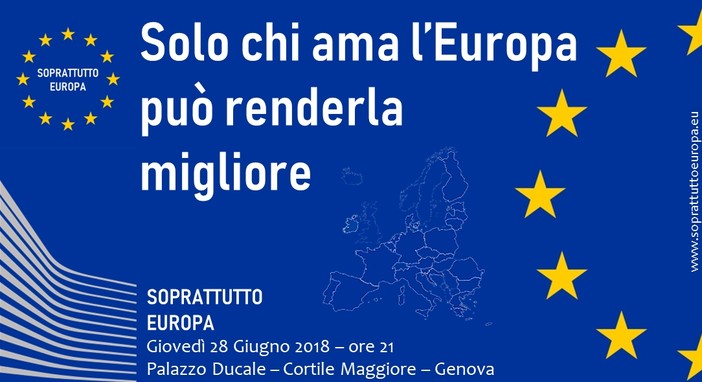 SOPRATTUTTO
EUROPA

Solo chi ama l'Europa può renderla migliore

SOPRATTUTTO
EUROPA
Giovedì 28 Giugno 2018 – ore 21
Palazzo Ducale – Cortile Maggiore – Genova

www.soprattuttoeuropa.eu